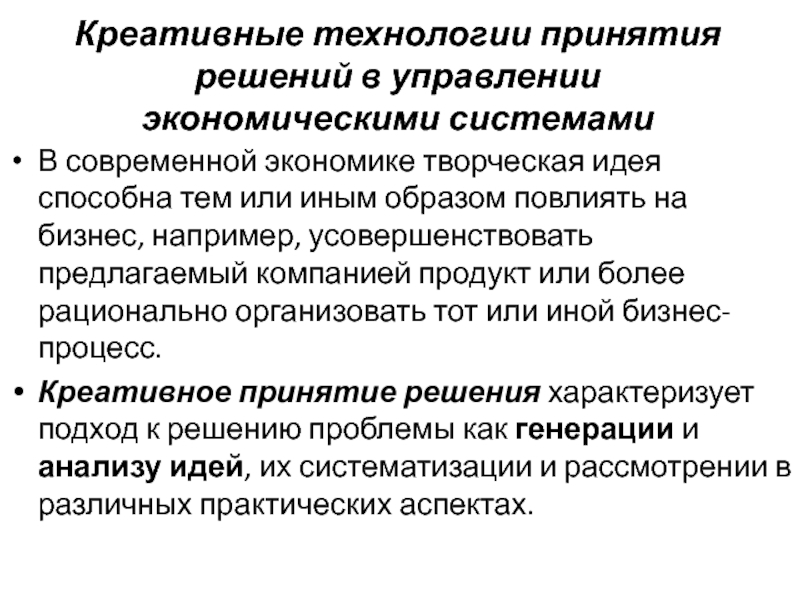 Креативные технологии принятия решений в управлении экономическими системами

• В современной экономике творческая идея способна тем или иным образом повлиять на бизнес, например, усовершенствовать предлагаемый компанией продукт или более рационально организовать тот или иной бизнес-процесс.

• Креативное принятие решения характеризует подход к решению проблемы как генерации и анализу идей, их систематизации и рассмотрении в различных практических аспектах.